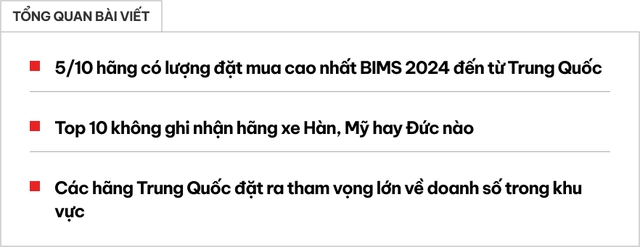 TỔNG QUAN BÀI VIẾT

5/10 hãng có lượng đặt mua cao nhất BIMS 2024 đến từ Trung Quốc

Top 10 không ghi nhận hãng xe Hàn, Mỹ hay Đức nào

Các hãng Trung Quốc đặt ra tham vọng lớn về doanh số trong khu vực